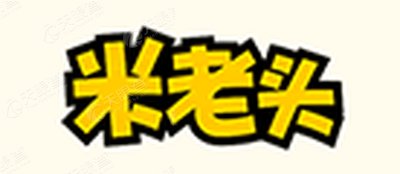 米老头